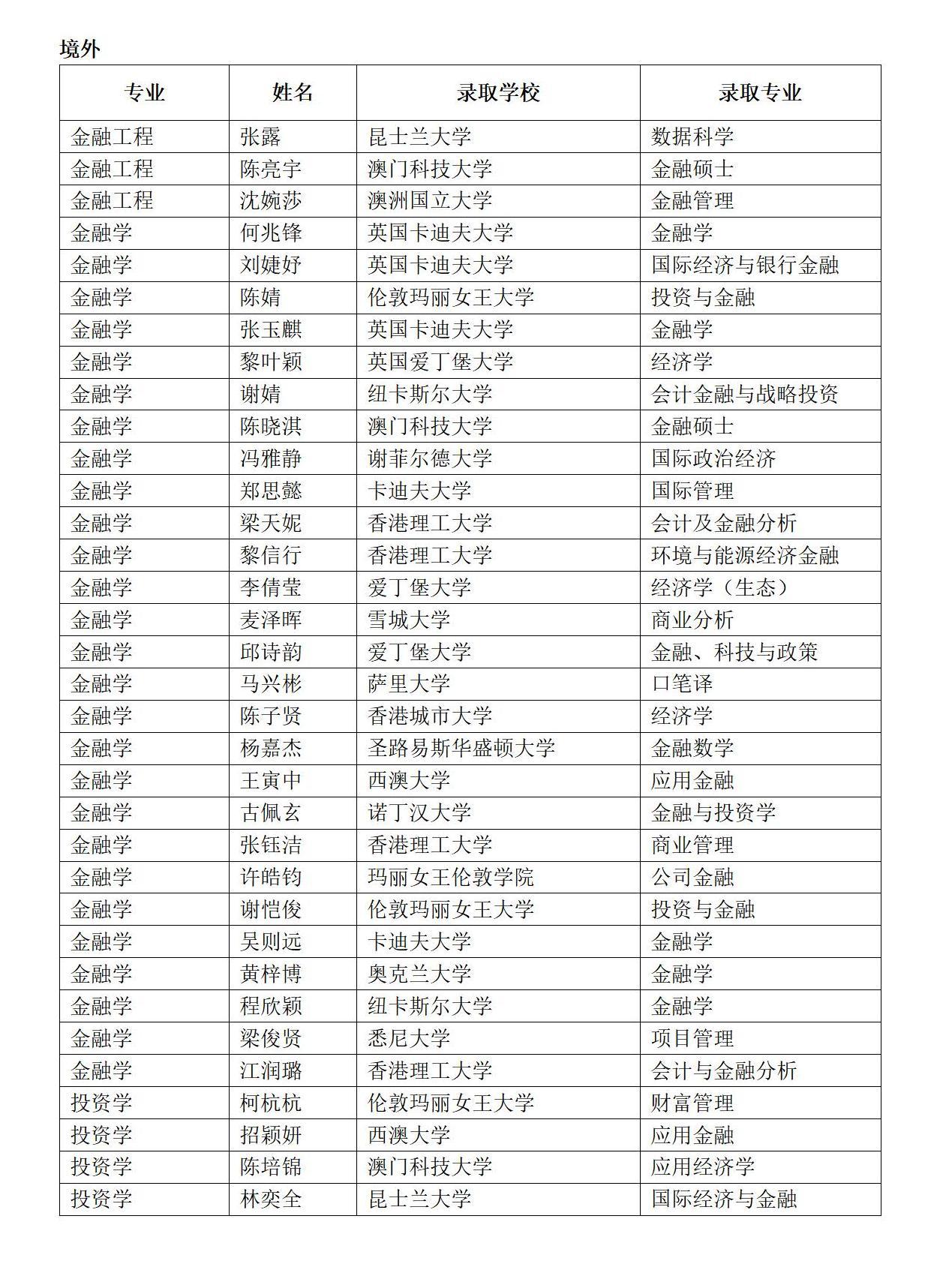 境外

| 专业 | 姓名 | 录取学校 | 录取专业 |
|---|---|---|---|
| 金融工程 | 张露 | 昆士兰大学 | 数据科学 |
| 金融工程 | 陈亮宇 | 澳门科技大学 | 金融硕士 |
| 金融工程 | 沈婉莎 | 澳洲国立大学 | 金融管理 |
| 金融学 | 何兆锋 | 英国卡迪夫大学 | 金融学 |
| 金融学 | 刘婕妤 | 英国卡迪夫大学 | 国际经济与银行金融 |
| 金融学 | 陈婧 | 伦敦玛丽女王大学 | 投资与金融 |
| 金融学 | 张玉麒 | 英国卡迪夫大学 | 金融学 |
| 金融学 | 黎叶颖 | 英国爱丁堡大学 | 经济学 |
| 金融学 | 谢婧 | 纽卡斯尔大学 | 会计金融与战略投资 |
| 金融学 | 陈晓淇 | 澳门科技大学 | 金融硕士 |
| 金融学 | 冯雅静 | 谢菲尔德大学 | 国际政治经济 |
| 金融学 | 郑思懿 | 卡迪夫大学 | 国际管理 |
| 金融学 | 梁天妮 | 香港理工大学 | 会计及金融分析 |
| 金融学 | 黎信行 | 香港理工大学 | 环境与能源经济金融 |
| 金融学 | 李倩莹 | 爱丁堡大学 | 经济学（生态） |
| 金融学 | 麦泽晖 | 雪城大学 | 商业分析 |
| 金融学 | 邱诗韵 | 爱丁堡大学 | 金融、科技与政策 |
| 金融学 | 马兴彬 | 萨里大学 | 口笔译 |
| 金融学 | 陈子贤 | 香港城市大学 | 经济学 |
| 金融学 | 杨嘉杰 | 圣路易斯华盛顿大学 | 金融数学 |
| 金融学 | 王寅中 | 西澳大学 | 应用金融 |
| 金融学 | 古佩玄 | 诺丁汉大学 | 金融与投资学 |
| 金融学 | 张钰洁 | 香港理工大学 | 商业管理 |
| 金融学 | 许皓钧 | 玛丽女王伦敦学院 | 公司金融 |
| 金融学 | 谢恺俊 | 伦敦玛丽女王大学 | 投资与金融 |
| 金融学 | 吴则远 | 卡迪夫大学 | 金融学 |
| 金融学 | 黄梓博 | 奥克兰大学 | 金融学 |
| 金融学 | 程欣颖 | 纽卡斯尔大学 | 金融学 |
| 金融学 | 梁俊贤 | 悉尼大学 | 项目管理 |
| 金融学 | 江润璐 | 香港理工大学 | 会计与金融分析 |
| 投资学 | 柯杭杭 | 伦敦玛丽女王大学 | 财富管理 |
| 投资学 | 招颖妍 | 西澳大学 | 应用金融 |
| 投资学 | 陈培锦 | 澳门科技大学 | 应用经济学 |
| 投资学 | 林奕全 | 昆士兰大学 | 国际经济与金融 |